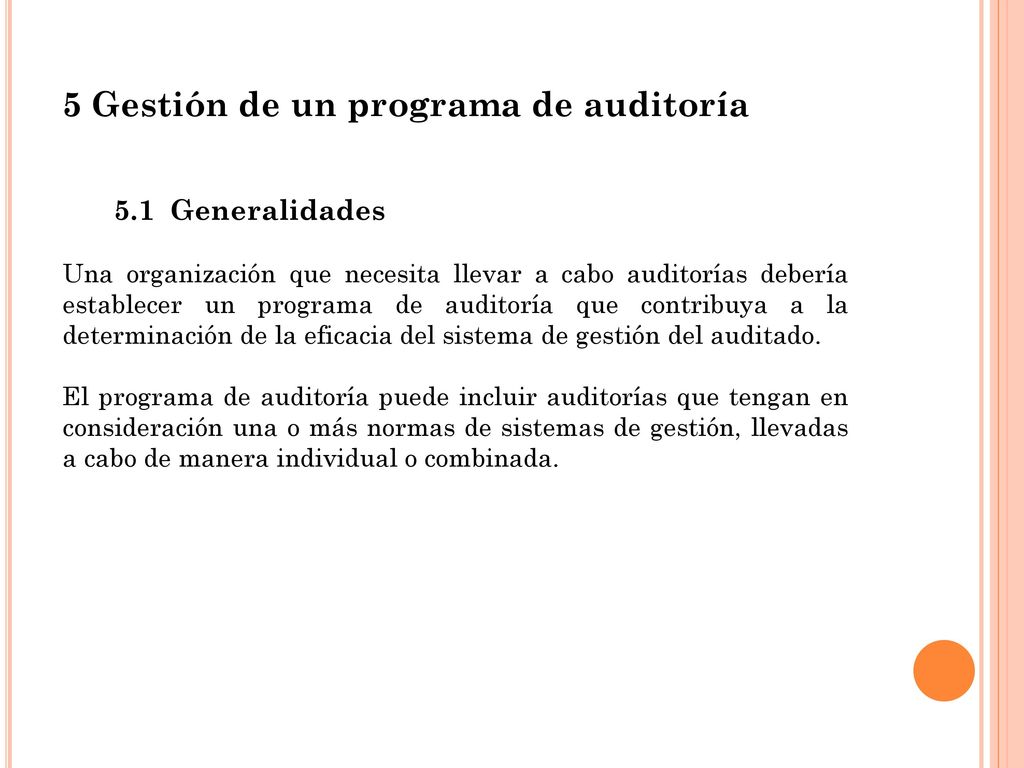 5 Gestión de un programa de auditoría

5.1 Generalidades

Una organización que necesita llevar a cabo auditorías debería establecer un programa de auditoría que contribuya a la determinación de la eficacia del sistema de gestión del auditado.

El programa de auditoría puede incluir auditorías que tengan en consideración una o más normas de sistemas de gestión, llevadas a cabo de manera individual o combinada.